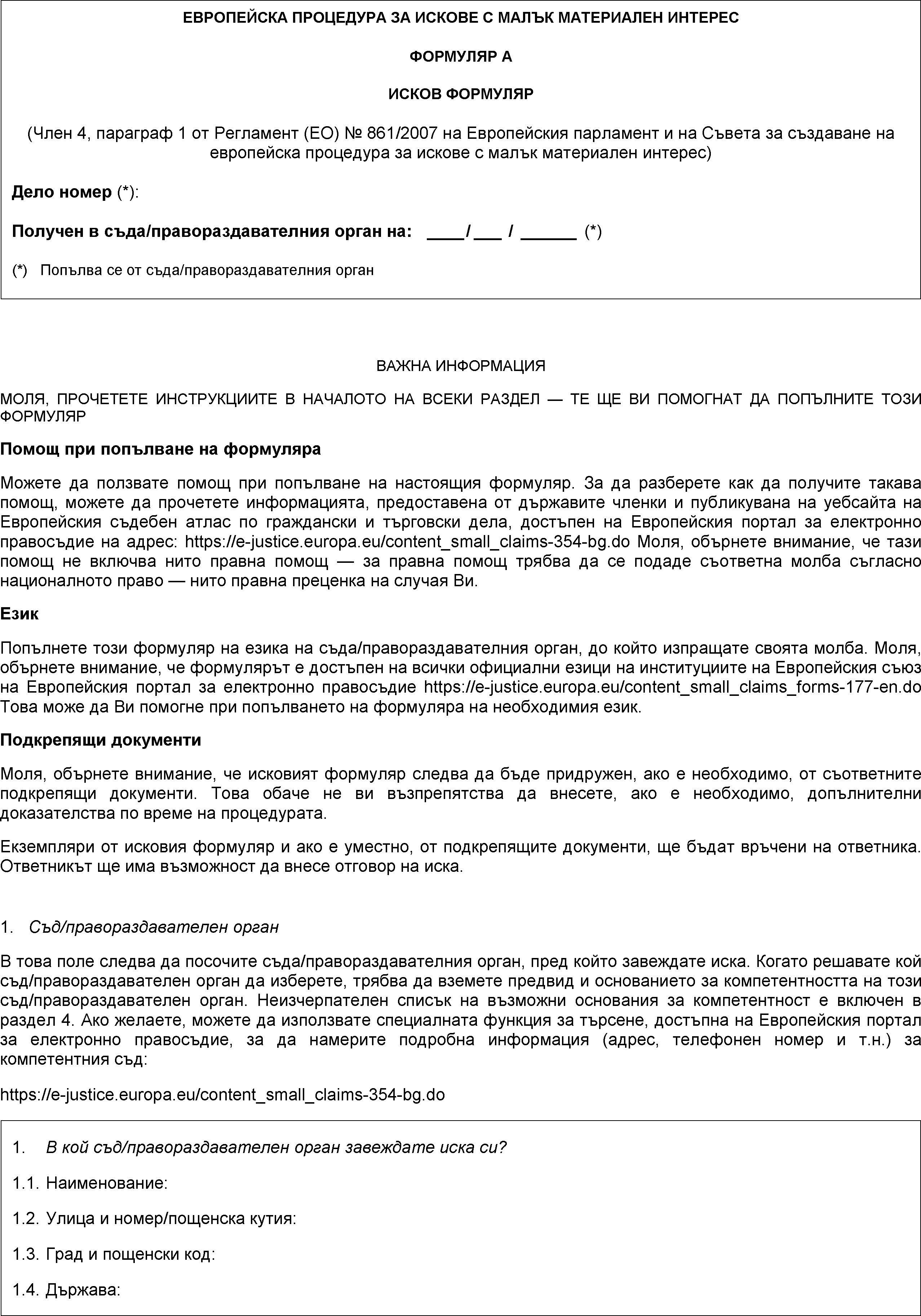 ЕВРОПЕЙСКА ПРОЦЕДУРА ЗА ИСКОВЕ С МАЛЪК МАТЕРИАЛЕН ИНТЕРЕС

ФОРМУЛЯР А

ИСКОВ ФОРМУЛЯР

(Член 4, параграф 1 от Регламент (ЕО) № 861/2007 на Европейския парламент и на Съвета за създаване на европейска процедура за искове с малък материален интерес)

Дело номер (*):

Получен в съда/правораздавателния орган на: ____/___ / ______ (*)

(*) Попълва се от съда/правораздавателния орган

ВАЖНА ИНФОРМАЦИЯ

МОЛЯ, ПРОЧЕТЕТЕ ИНСТРУКЦИИТЕ В НАЧАЛОТО НА ВСЕКИ РАЗДЕЛ — ТЕ ЩЕ ВИ ПОМОГНАТ ДА ПОПЪЛНИТЕ ТОЗИ ФОРМУЛЯР

Помощ при попълване на формуляра

Можете да ползвате помощ при попълване на настоящия формуляр. За да разберете как да получите такава помощ, можете да прочетете информацията, предоставена от държавите членки и публикувана на уебсайта на Европейския съдебен атлас по граждански и търговски дела, достъпен на Европейския портал за електронно правосъдие на адрес: https://e-justice.europa.eu/content_small_claims-354-bg.do Моля, обърнете внимание, че тази помощ не включва нито правна помощ — за правна помощ трябва да се подаде съответна молба съгласно националното право — нито правна преценка на случая Ви.

Език

Попълнете този формуляр на езика на съда/правораздавателния орган, до който изпращате своята молба. Моля, обърнете внимание, че формулярът е достъпен на всички официални езици на институциите на Европейския съюз на Европейския портал за електронно правосъдие https://e-justice.europa.eu/content_small_claims_forms-177-en.do Това може да Ви помогне при попълването на формуляра на необходимия език.

Подкрепящи документи

Моля, обърнете внимание, че исковият формуляр следва да бъде придружен, ако е необходимо, от съответните подкрепящи документи. Това обаче не ви възпрепятства да внесете, ако е необходимо, допълнителни доказателства по време на процедурата.

Екземпляри от исковия формуляр и ако е уместно, от подкрепящите документи, ще бъдат връчени на ответника. Ответникът ще има възможност да внесе отговор на иска.

1. Съд/правораздавателен орган

В това поле следва да посочите съда/правораздавателния орган, пред който завеждате иска. Когато решавате кой съд/правораздавателен орган да изберете, трябва да вземете предвид и основанието за компетентността на този съд/правораздавателен орган. Неизчерпателен списък на възможни основания за компетентност е включен в раздел 4. Ако желаете, можете да използвате специалната функция за търсене, достъпна на Европейския портал за електронно правосъдие, за да намерите подробна информация (адрес, телефонен номер и т.н.) за компетентния съд:

https://e-justice.europa.eu/content_small_claims-354-bg.do

1. В кой съд/правораздавателен орган завеждате иска си?

1.1. Наименование:

1.2. Улица и номер/пощенска кутия:

1.3. Град и пощенски код:

1.4. Държава: